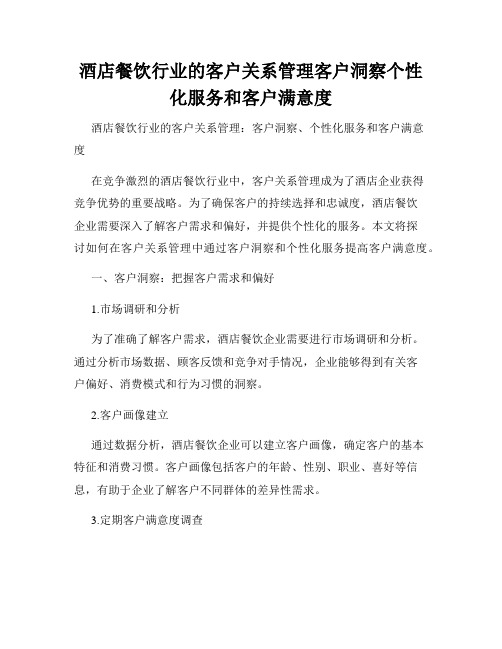 酒店餐饮行业的客户关系管理客户洞察个性化服务和客户满意度

酒店餐饮行业的客户关系管理：客户洞察、个性化服务和客户满意度

在竞争激烈的酒店餐饮行业中，客户关系管理成为了酒店企业获得竞争优势的重要战略。为了确保客户的持续选择和忠诚度，酒店餐饮企业需要深入了解客户需求和偏好，并提供个性化的服务。本文将探讨如何在客户关系管理中通过客户洞察和个性化服务提高客户满意度。

一、客户洞察：把握客户需求和偏好

1.市场调研和分析

为了准确了解客户需求，酒店餐饮企业需要进行市场调研和分析。通过分析市场数据、顾客反馈和竞争对手情况，企业能够得到有关客户偏好、消费模式和行为习惯的洞察。

2.客户画像建立

通过数据分析，酒店餐饮企业可以建立客户画像，确定客户的基本特征和消费习惯。客户画像包括客户的年龄、性别、职业、喜好等信息，有助于企业了解客户不同群体的差异性需求。

3.定期客户满意度调查